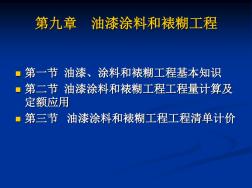 第九章　油漆涂料和裱糊工程

第一节 油漆、涂料和裱糊工程基本知识
第二节 油漆涂料和裱糊工程工程量计算及定额应用
第三节 油漆涂料和裱糊工程工程清单计价